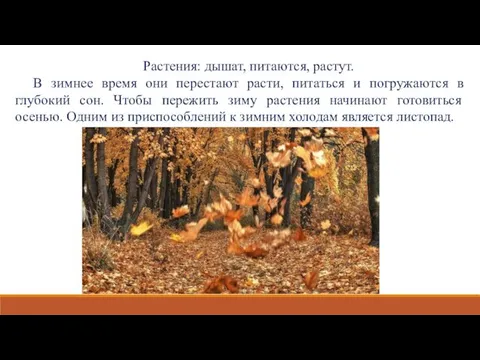 Растения: дышат, питаются, растут.

В зимнее время они перестают расти, питаться и погружаются в глубокий сон. Чтобы пережить зиму растения начинают готовиться осенью. Одним из приспособлений к зимним холодам является листопад.